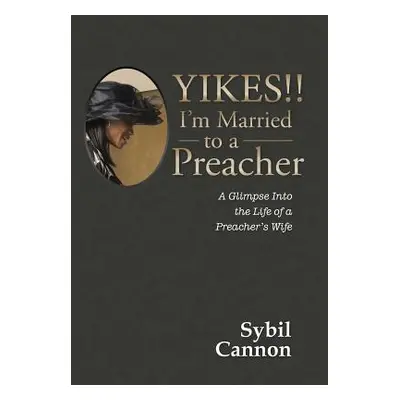 YIKES!!
I'm Married
to a
Preacher

A Glimpse Into the Life of a Preacher's Wife

Sybil
Cannon